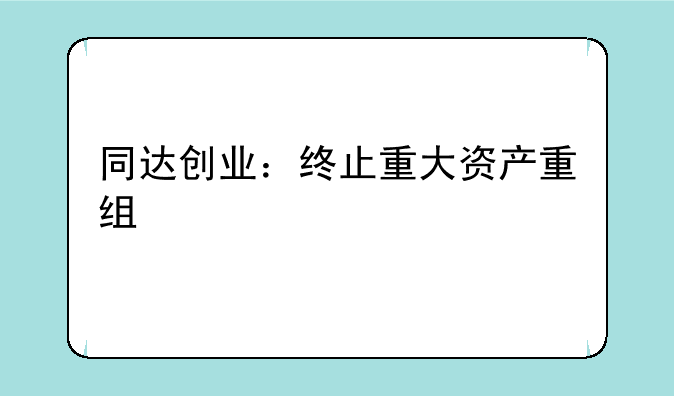 同达创业：终止重大资产重组